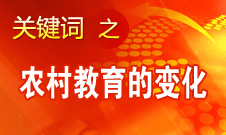 关键词 之

农村教育的变化